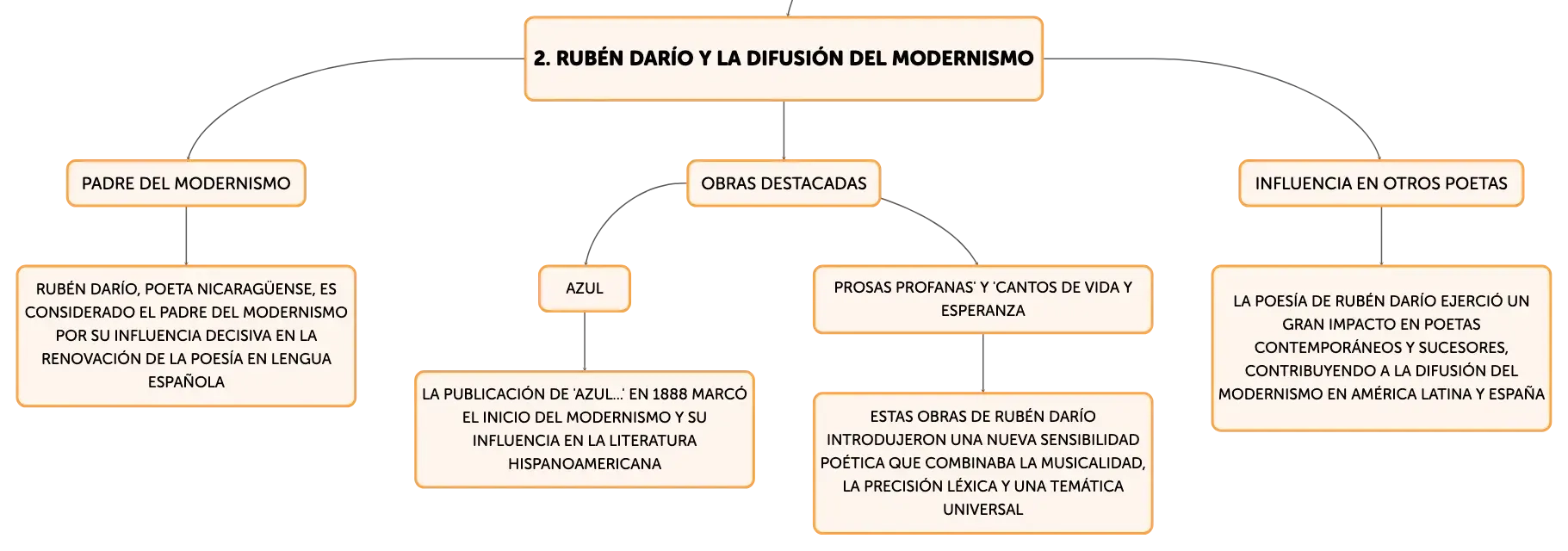 2. RUBÉN DARÍO Y LA DIFUSIÓN DEL MODERNISMO

PADRE DEL MODERNISMO

RUBÉN DARÍO, POETA NICARAGÜENSE, ES CONSIDERADO EL PADRE DEL MODERNISMO POR SU INFLUENCIA DECISIVA EN LA RENOVACIÓN DE LA POESÍA EN LENGUA ESPAÑOLA

OBRAS DESTACADAS

AZUL

LA PUBLICACIÓN DE 'AZUL...' EN 1888 MARCÓ EL INICIO DEL MODERNISMO Y SU INFLUENCIA EN LA LITERATURA HISPANOAMERICANA

PROSAS PROFANAS' Y 'CANTOS DE VIDA Y ESPERANZA

ESTAS OBRAS DE RUBÉN DARÍO INTRODUJERON UNA NUEVA SENSIBILIDAD POÉTICA QUE COMBINABA LA MUSICALIDAD, LA PRECISIÓN LÉXICA Y UNA TEMÁTICA UNIVERSAL

INFLUENCIA EN OTROS POETAS

LA POESÍA DE RUBÉN DARÍO EJERCIÓ UN GRAN IMPACTO EN POETAS CONTEMPORÁNEOS Y SUCESORES, CONTRIBUYENDO A LA DIFUSIÓN DEL MODERNISMO EN AMÉRICA LATINA Y ESPAÑA